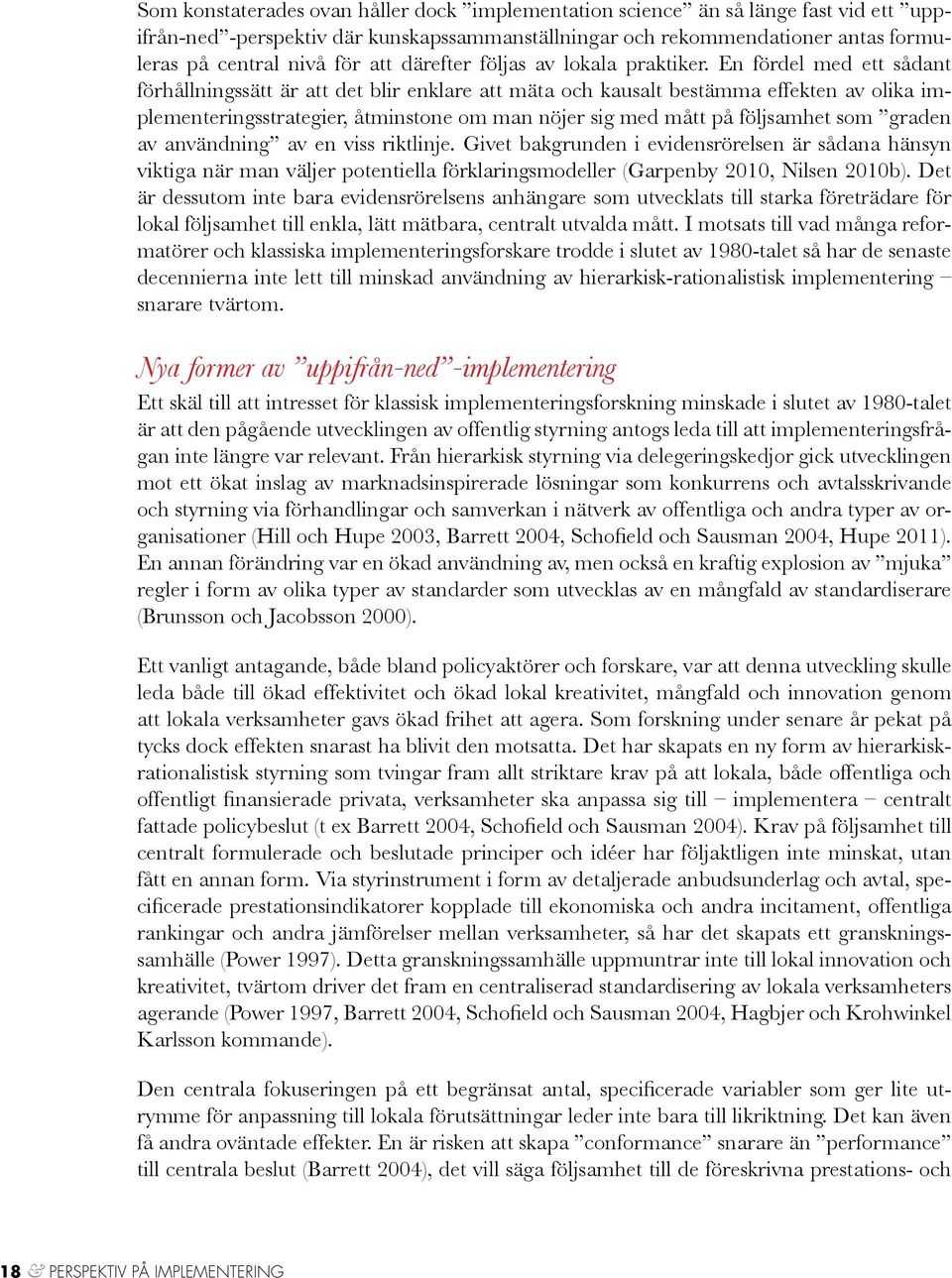 Som konstaterades ovan håller dock ”implementation science” än så länge fast vid ett ”uppifrån-ned”-perspektiv där kunskapssammanställningar och rekommendationer antas formuleras på central nivå för att därefter följas av lokala praktiker. En fördel med ett sådant förhållningssätt är att det blir enklare att mäta och kausalt bestämma effekten av olika implementeringsstrategier, åtminstone om man nöjer sig med mått på följsamhet som ”graden av användning” av en viss riktlinje. Givet bakgrunden i evidensrörelsen är sådana hänsyn viktiga när man väljer potentiella förklaringsmodeller (Garpenby 2010, Nilsen 2010b). Det är dessutom inte bara evidensrörelsens anhängare som utvecklats till starka företrädare för lokal följsamhet till enkla, lätt mätbara, centralt utvalda mått. I motsats till vad många reformatörer och klassiska implementeringsforskare trodde i slutet av 1980-talet så har de senaste decennierna inte lett till minskad användning av hierarkisk-rationalistisk implementering – snarare tvärtom.

Nya former av ”uppifrån-ned”-implementering

Ett skäl till att intresset för klassisk implementeringsforskning minskade i slutet av 1980-talet är att den pågående utvecklingen av offentlig styrning antogs leda till att implementeringsfrågan inte längre var relevant. Från hierarkisk styrning via delegeringskedjor gick utvecklingen mot ett ökat inslag av marknadsinspirerade lösningar som konkurrens och avtalsskrivande och styrning via förhandlingar och samverkan i nätverk av offentliga och andra typer av organisationer (Hill och Hupe 2003, Barrett 2004, Schofield och Sausman 2004, Hupe 2011). En annan förändring var en ökad användning av, men också en kraftig explosion av ”mjuka” regler i form av olika typer av standarder som utvecklas av en mångfald av standardiserare (Brunsson och Jacobsson 2000).

Ett vanligt antagande, både bland policyaktörer och forskare, var att denna utveckling skulle leda både till ökad effektivitet och ökad lokal kreativitet, mångfald och innovation genom att lokala verksamheter gavs ökad frihet att agera. Som forskning under senare år pekat på tycks dock effekten snarast ha blivit den motsatta. Det har skapats en ny form av hierarkisk-rationalistisk styrning som tvingar fram allt striktare krav på att lokala, både offentliga och offentligt finansierade privata, verksamheter ska anpassa sig till – implementera – centralt fattade policybeslut (t ex Barrett 2004, Schofield och Sausman 2004). Krav på följsamhet till centralt formulerade och beslutade principer och idéer har följaktligen inte minskat, utan fått en annan form. Via styrinstrument i form av detaljerade anbudsunderlag och avtal, specificerade prestationsindikatorer kopplade till ekonomiska och andra incitament, offentliga rankingar och andra jämförelser mellan verksamheter, så har det skapats ett granskningssamhälle (Power 1997). Detta granskningssamhälle uppmuntrar inte till lokal innovation och kreativitet, tvärtom driver det fram en centraliserad standardisering av lokala verksamheters agerande (Power 1997, Barrett 2004, Schofield och Sausman 2004, Hagbjer och Krohwinkel Karlsson kommande).

Den centrala fokuseringen på ett begränsat antal, specificerade variabler som ger lite utrymme för anpassning till lokala förutsättningar leder inte bara till likriktning. Det kan även få andra oväntade effekter. En är risken att skapa ”conformance” snarare än ”performance” till centrala beslut (Barrett 2004), det vill säga följsamhet till de föreskrivna prestations- och

18 & PERSPEKTIV PÅ IMPLEMENTERING